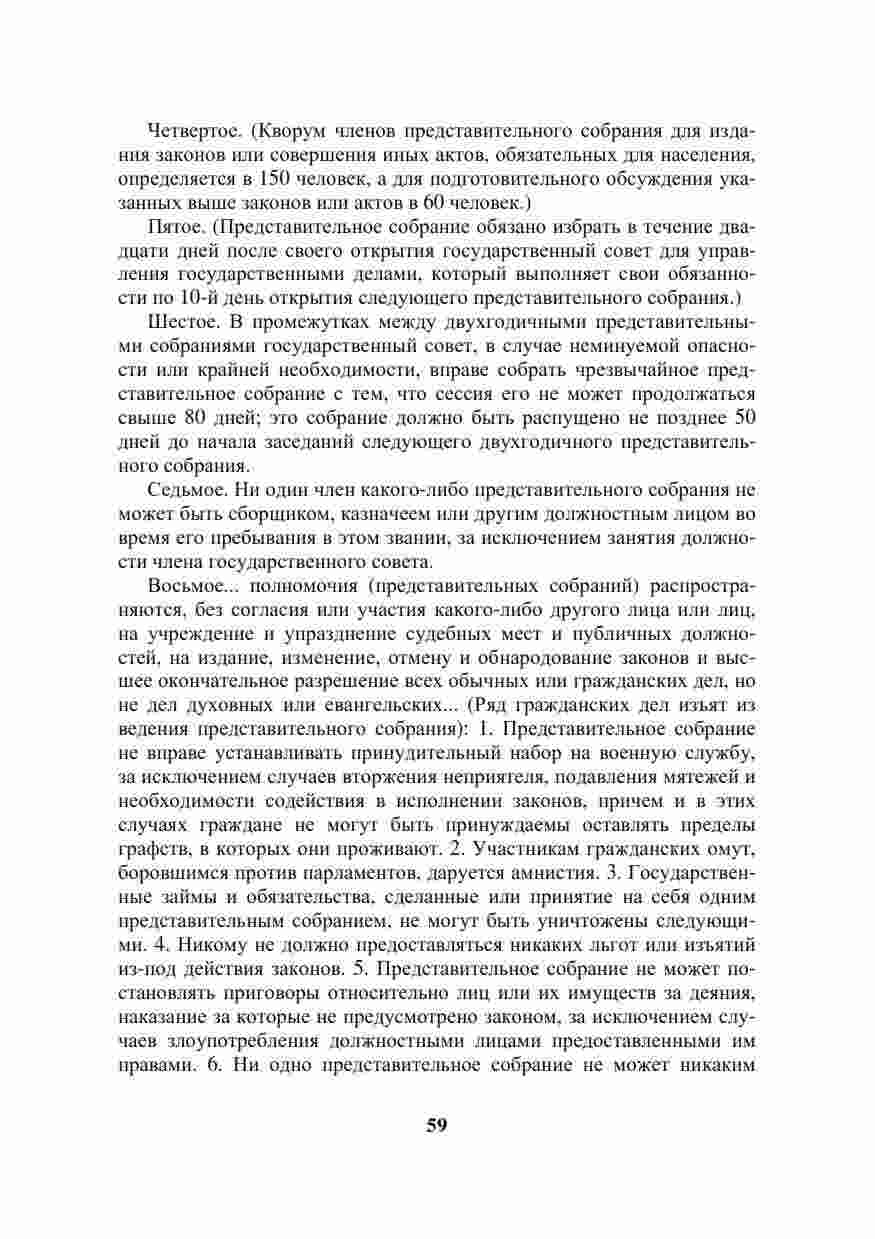 Четвертое. (Кворум членов представительного собрания для издания законов или совершения иных актов, обязательных для населения, определяется в 150 человек, а для подготовительного обсуждения указанных выше законов или актов в 60 человек.)

Пятое. (Представительное собрание обязано избрать в течение двадцати дней после своего открытия государственный совет для управления государственными делами, который выполняет свои обязанности по 10-й день открытия следующего представительного собрания.)

Шестое. В промежутках между двухгодичными представительными собраниями государственный совет, в случае неминуемой опасности или крайней необходимости, вправе собрать чрезвычайное представительное собрание с тем, что сессия его не может продолжаться свыше 80 дней; это собрание должно быть распущено не позднее 50 дней до начала заседаний следующего двухгодичного представительного собрания.

Седьмое. Ни один член какого-либо представительного собрания не может быть сборщиком, казначеем или другим должностным лицом во время его пребывания в этом звании, за исключением занятия должности члена государственного совета.

Восьмое... полномочия (представительных собраний) распространяются, без согласия или участия какого-либо другого лица или лиц, на учреждение и упразднение судебных мест и публичных должностей, на издание, изменение, отмену и обнародование законов и высшее окончательное разрешение всех обычных или гражданских дел, но не дел духовных или евангельских... (Ряд гражданских дел изъят из ведения представительного собрания): 1. Представительное собрание не вправе устанавливать принудительный набор на военную службу, за исключением случаев вторжения неприятеля, подавления мятежей и необходимости содействия в исполнении законов, причем и в этих случаях граждане не могут быть принуждаемы оставлять пределы графств, в которых они проживают. 2. Участникам гражданских омут, боровшимся против парламентов, даруется амнистия. 3. Государственные займы и обязательства, сделанные или принятие на себя одним представительным собранием, не могут быть уничтожены следующими. 4. Никому не должно предоставляться никаких льгот или изъятий из-под действия законов. 5. Представительное собрание не может постановлять приговоры относительно лиц или их имуществ за деяния, наказание за которые не предусмотрено законом, за исключением случаев злоупотребления должностными лицами предоставленными им правами. 6. Ни одно представительное собрание не может никаким

59